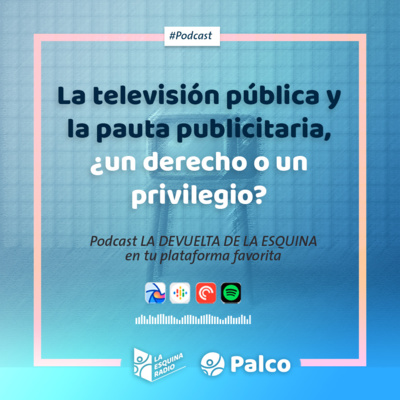 #Podcast

La televisión pública y la pauta publicitaria, ¿un derecho o un privilegio?

Podcast LA DEVUELTA DE LA ESQUINA en tu plataforma favorita

LA ESQUINA RADIO

Palco